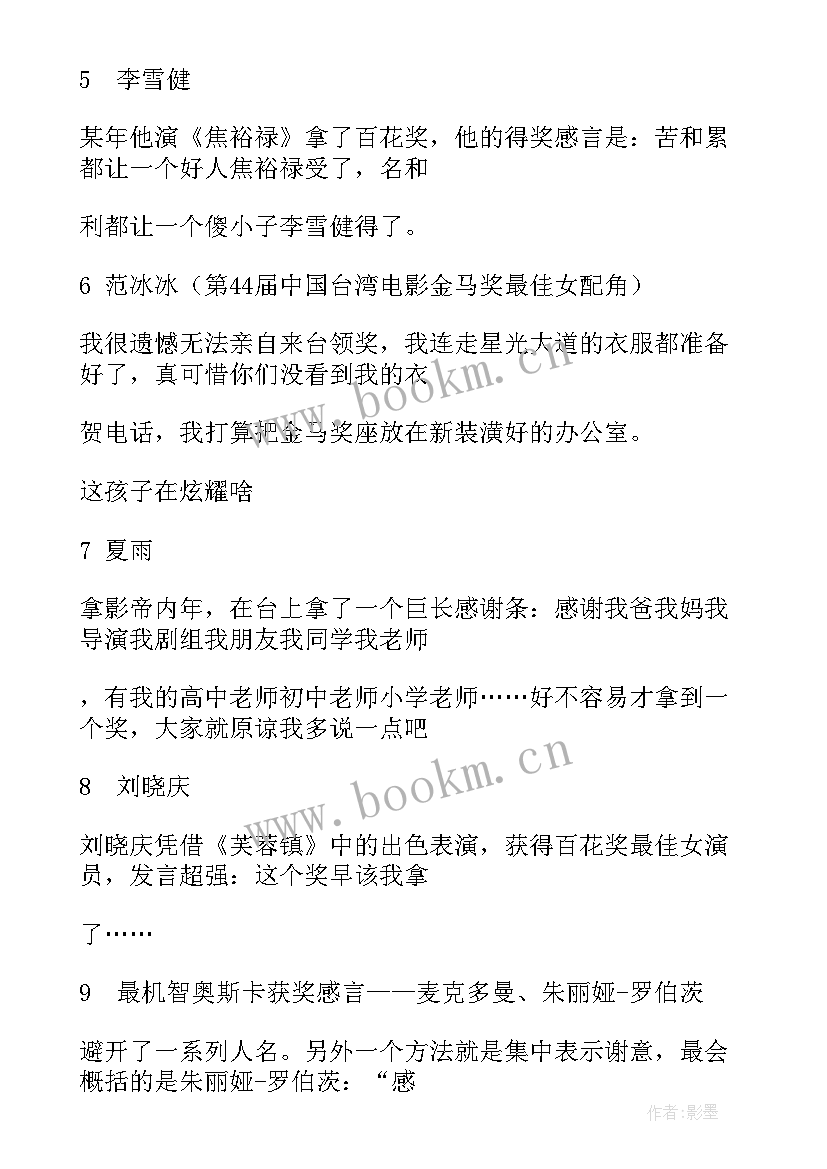 5　李雪健

某年他演《焦裕禄》拿了百花奖，他的得奖感言是：苦和累都让一个好人焦裕禄受了，名和

利都让一个傻小子李雪健得了。

6 范冰冰（第44届中国台湾电影金马奖最佳女配角）

我很遗憾无法亲自来台领奖，我连走星光大道的衣服都准备好了，真可惜你们没看到我的衣

贺电话，我打算把金马奖座放在新装潢好的办公室。

这孩子在炫耀啥

7 夏雨

拿影帝内年，在台上拿了一个巨长感谢条：感谢我爸我妈我导演我剧组我朋友我同学我老师

，有我的高中老师初中老师小学老师……好不容易才拿到一个奖，大家就原谅我多说一点吧

8　刘晓庆

刘晓庆凭借《芙蓉镇》中的出色表演，获得百花奖最佳女演员，发言超强：这个奖早该我拿

了……

9　最机智奥斯卡获奖感言——麦克多曼、朱丽娅-罗伯茨

避开了一系列人名。另外一个方法就是集中表示谢意，最会概括的是朱丽娅-罗伯茨：“感

www.bookm.cn

www.bookm.cn

作者:影墨